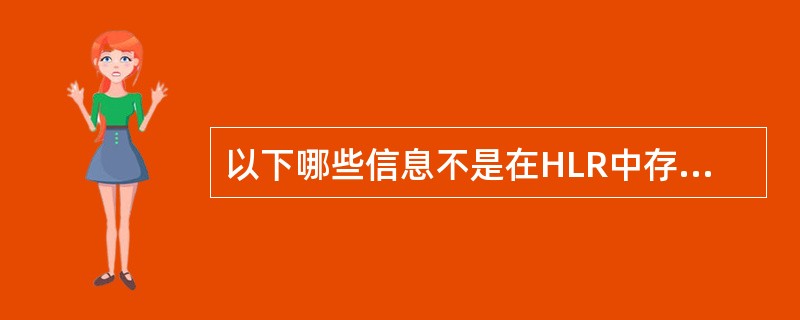 以下哪些信息不是在HLR中存...